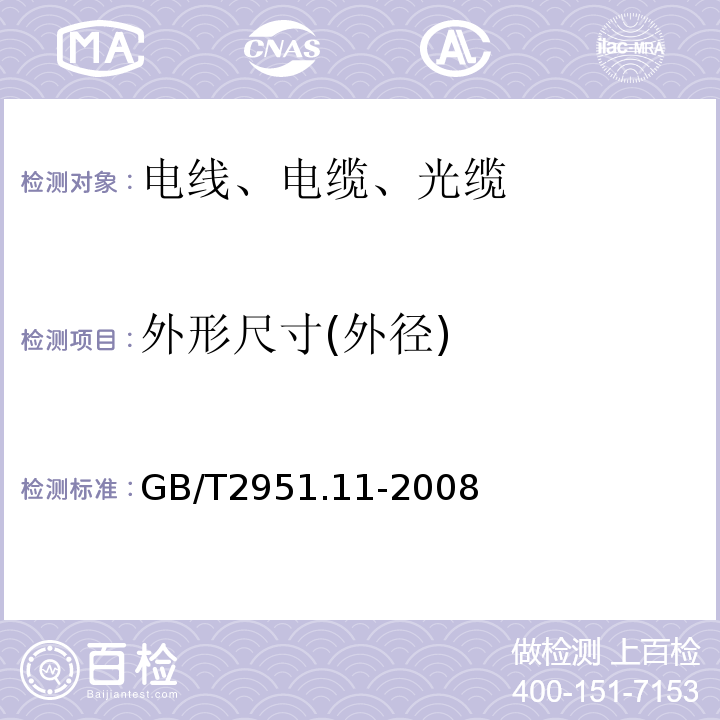 MA CNAS AL ilac-MRA

检测对象：电线、电缆、光缆

检测项目：外形尺寸(外径)

检测标准：GB/T2951.11-2008

百检
Baijiantest.com

做检测 上百检
400-151-7153